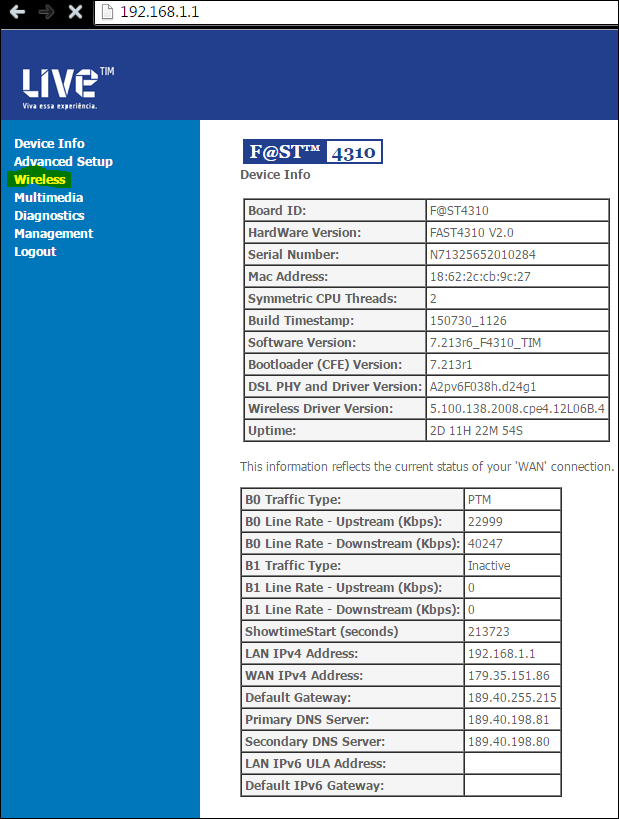 192.168.1.1

LIVE TIM
Viva essa experiência.

Device Info
Advanced Setup
Wireless
Multimedia
Diagnostics
Management
Logout

F@ST™ 4310
Device Info

| Board ID: | F@ST4310 |
|---|---|
| HardWare Version: | FAST4310 V2.0 |
| Serial Number: | N71325652010284 |
| Mac Address: | 18:62:2c:cb:9c:27 |
| Symmetric CPU Threads: | 2 |
| Build Timestamp: | 150730_1126 |
| Software Version: | 7.213r6_F4310_TIM |
| Bootloader (CFE) Version: | 7.213r1 |
| DSL PHY and Driver Version: | A2pv6F038h.d24g1 |
| Wireless Driver Version: | 5.100.138.2008.cpe4.12L06B.4 |
| Uptime: | 2D 11H 22M 54S |

This information reflects the current status of your 'WAN' connection.

| B0 Traffic Type: | PTM |
|---|---|
| B0 Line Rate - Upstream (Kbps): | 22999 |
| B0 Line Rate - Downstream (Kbps): | 40247 |
| B1 Traffic Type: | Inactive |
| B1 Line Rate - Upstream (Kbps): | 0 |
| B1 Line Rate - Downstream (Kbps): | 0 |
| ShowtimeStart (seconds) | 213723 |
| LAN IPv4 Address: | 192.168.1.1 |
| WAN IPv4 Address: | 179.35.151.86 |
| Default Gateway: | 189.40.255.215 |
| Primary DNS Server: | 189.40.198.81 |
| Secondary DNS Server: | 189.40.198.80 |
| LAN IPv6 ULA Address: | |
| Default IPv6 Gateway: | |